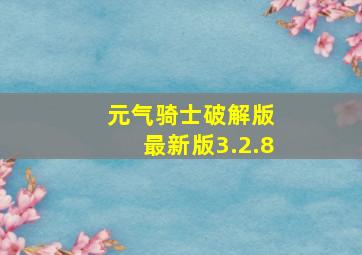 元气骑士破解版
最新版3.2.8